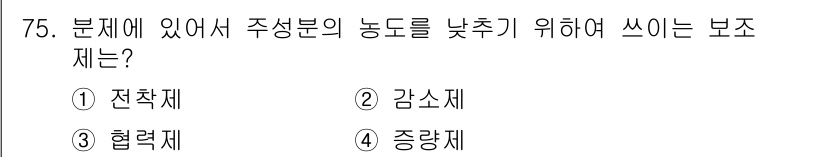 75. 분제에 있어서 주성분의 농도를 낮추기 위하여 쓰이는 보조제는?

① 전착제

② 감소제

③ 협력제

④ 증량제